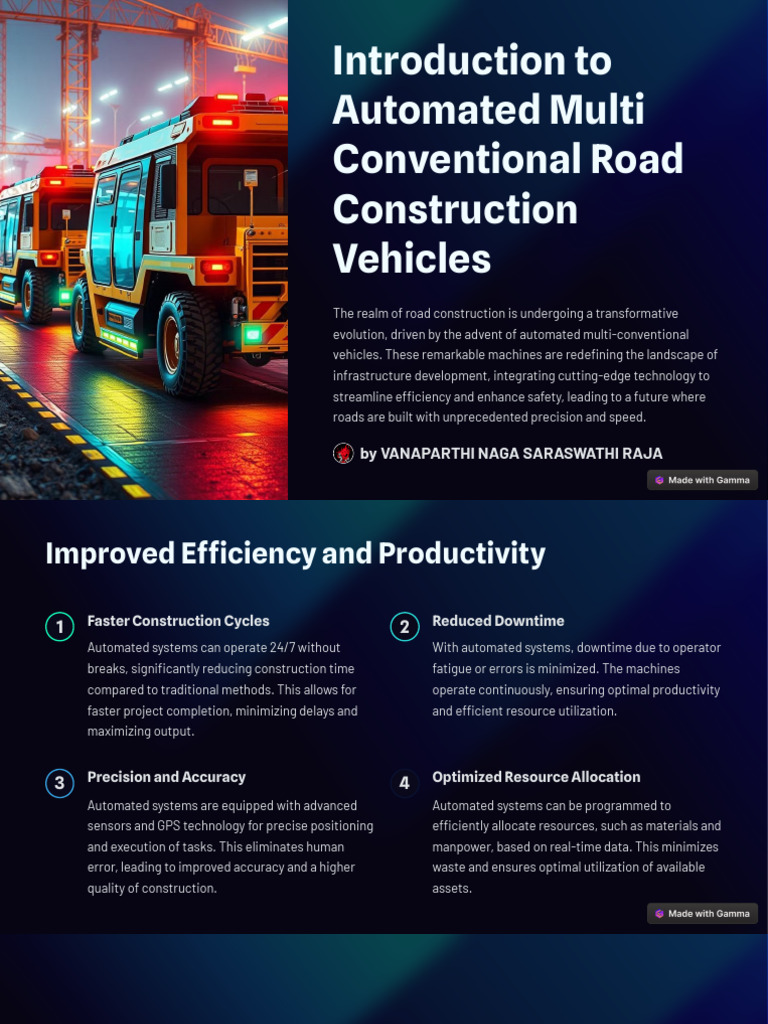 Introduction to Automated Multi Conventional Road Construction Vehicles

The realm of road construction is undergoing a transformative evolution, driven by the advent of automated multi-conventional vehicles. These remarkable machines are redefining the landscape of infrastructure development, integrating cutting-edge technology to streamline efficiency and enhance safety, leading to a future where roads are built with unprecedented precision and speed.

by VANAPARTHI NAGA SARASWATHI RAJA

Made with Gamma

Improved Efficiency and Productivity

1 Faster Construction Cycles

Automated systems can operate 24/7 without breaks, significantly reducing construction time compared to traditional methods. This allows for faster project completion, minimizing delays and maximizing output.

2 Reduced Downtime

With automated systems, downtime due to operator fatigue or errors is minimized. The machines operate continuously, ensuring optimal productivity and efficient resource utilization.

3 Precision and Accuracy

Automated systems are equipped with advanced sensors and GPS technology for precise positioning and execution of tasks. This eliminates human error, leading to improved accuracy and a higher quality of construction.

4 Optimized Resource Allocation

Automated systems can be programmed to efficiently allocate resources, such as materials and manpower, based on real-time data. This minimizes waste and ensures optimal utilization of available assets.

Made with Gamma